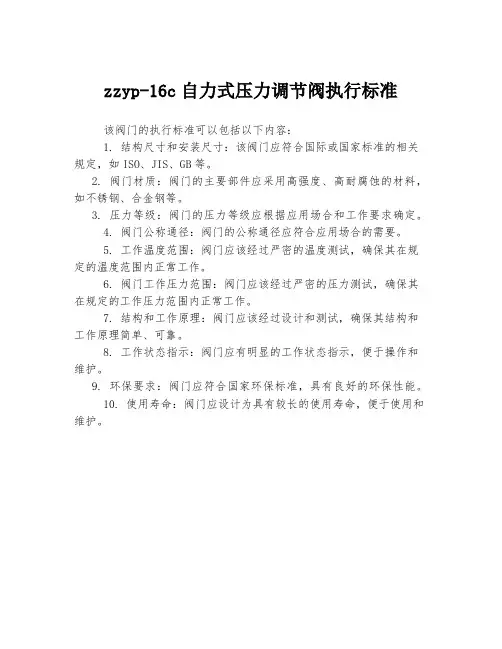 zzyp-16c 自力式压力调节阀执行标准

该阀门的执行标准可以包括以下内容：

1. 结构尺寸和安装尺寸：该阀门应符合国际或国家标准的相关规定，如 ISO、JIS、GB 等。

2. 阀门材质：阀门的主要部件应采用高强度、高耐腐蚀的材料，如不锈钢、合金钢等。

3. 压力等级：阀门的压力等级应根据应用场合和工作要求确定。

4. 阀门公称通径：阀门的公称通径应符合应用场合的需要。

5. 工作温度范围：阀门应该经过严密的温度测试，确保其在规定的温度范围内正常工作。

6. 阀门工作压力范围：阀门应该经过严密的压力测试，确保其在规定的工作压力范围内正常工作。

7. 结构和工作原理：阀门应该经过设计和测试，确保其结构和工作原理简单、可靠。

8. 工作状态指示：阀门应有明显的工作状态指示，便于操作和维护。

9. 环保要求：阀门应符合国家环保标准，具有良好的环保性能。

10. 使用寿命：阀门应设计为具有较长的使用寿命，便于使用和维护。